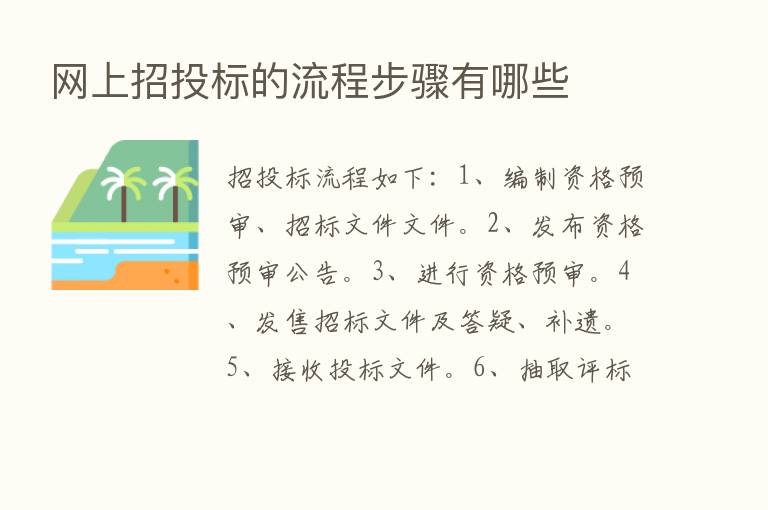 网上招投标的流程步骤有哪些

招投标流程如下：1、编制资格预审、招标文件文件。2、发布资格预审公告。3、进行资格预审。4、发售招标文件及答疑、补遗。5、接收投标文件。6、抽取评标